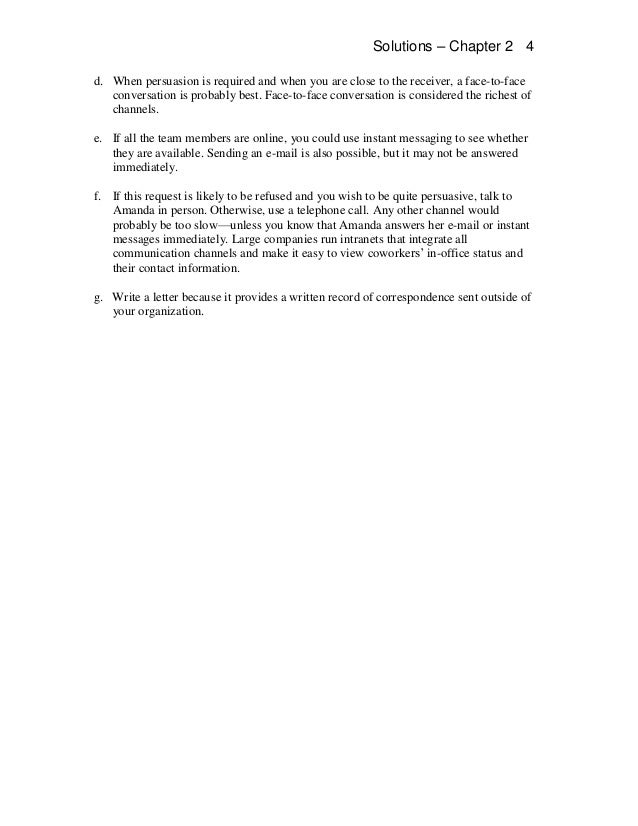 Solutions – Chapter 2 4

d. When persuasion is required and when you are close to the receiver, a face-to-face conversation is probably best. Face-to-face conversation is considered the richest of channels.

e. If all the team members are online, you could use instant messaging to see whether they are available. Sending an e-mail is also possible, but it may not be answered immediately.

f. If this request is likely to be refused and you wish to be quite persuasive, talk to Amanda in person. Otherwise, use a telephone call. Any other channel would probably be too slow—unless you know that Amanda answers her e-mail or instant messages immediately. Large companies run intranets that integrate all communication channels and make it easy to view coworkers' in-office status and their contact information.

g. Write a letter because it provides a written record of correspondence sent outside of your organization.